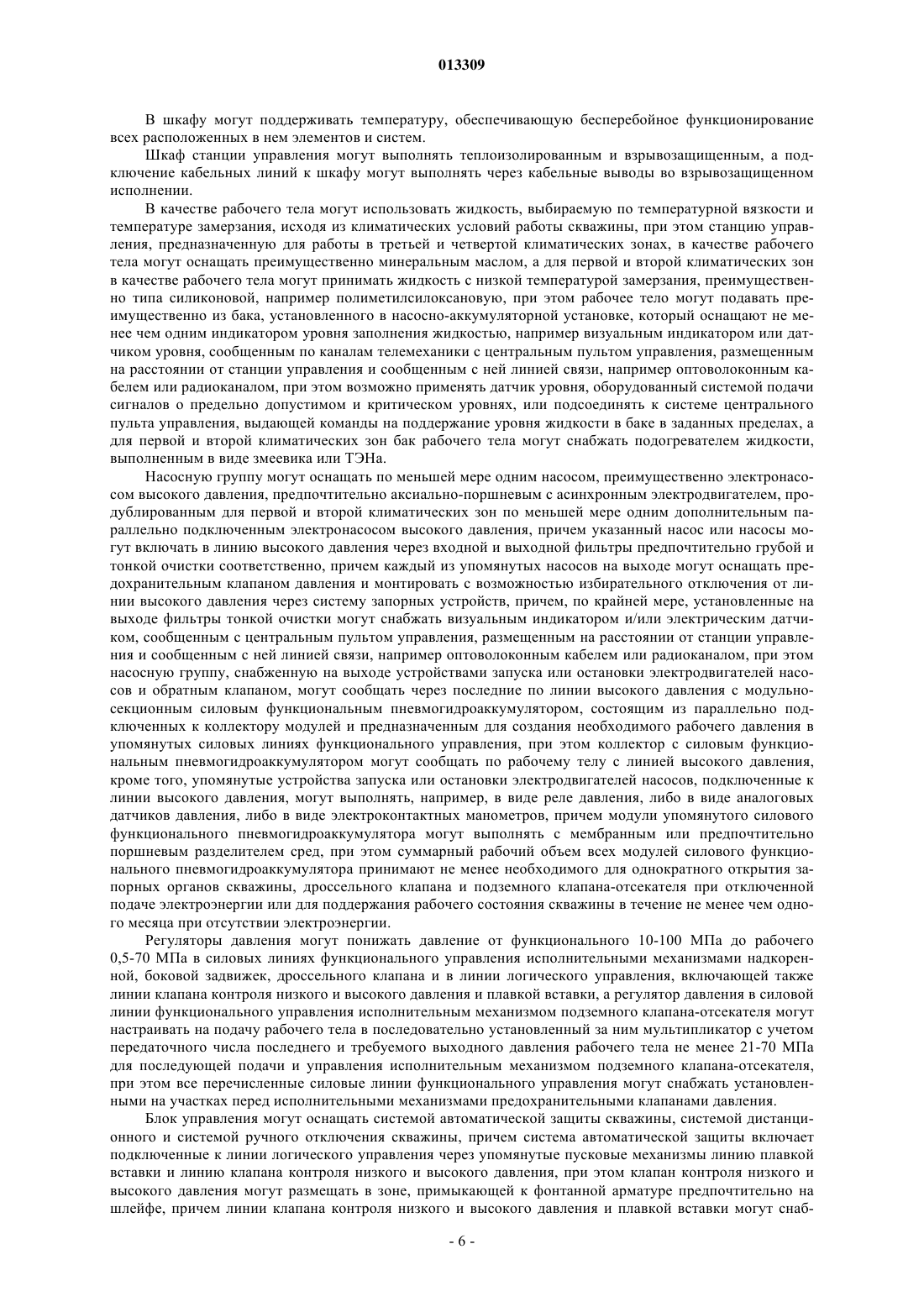 013309

В шкафу могут поддерживать температуру, обеспечивающую бесперебойное функционирование всех расположенных в нем элементов и систем.

Шкаф станции управления могут выполнять теплоизолированным и взрывозащищенным, а подключение кабельных линий к шкафу могут выполнять через кабельные выводы во взрывозащищенном исполнении.

В качестве рабочего тела могут использовать жидкость, выбираемую по температурной вязкости и температуре замерзания, исходя из климатических условий работы скважины, при этом станцию управления, предназначенную для работы в третьей и четвертой климатических зонах, в качестве рабочего тела могут оснащать преимущественно минеральным маслом, а для первой и второй климатических зон в качестве рабочего тела могут принимать жидкость с низкой температурой замерзания, преимущественно типа силиконовой, например полиметилсилоксановую, при этом рабочее тело могут подавать преимущественно из бака, установленного в насосно-аккумуляторной установке, который оснащают не менее чем одним индикатором уровня заполнения жидкостью, например визуальным индикатором или датчиком уровня, сообщенным по каналам телемеханики с центральным пультом управления, размещенным на расстоянии от станции управления и сообщенным с ней линией связи, например оптоволоконным кабелем или радиоканалом, при этом возможно применять датчик уровня, оборудованный системой подачи сигналов о предельно допустимом и критическом уровнях, или подсоединять к системе центрального пульта управления, выдающей команды на поддержание уровня жидкости в баке в заданных пределах, а для первой и второй климатических зон бак рабочего тела могут снабжать подогревателем жидкости, выполненным в виде змеевика или ТЭНа.

Насосную группу могут оснащать по меньшей мере одним насосом, преимущественно электронасосом высокого давления, предпочтительно аксиально-поршневым с асинхронным электродвигателем, продублированным для первой и второй климатических зон по меньшей мере одним дополнительным параллельно подключенным электронасосом высокого давления, причем указанный насос или насосы могут включать в линию высокого давления через входной и выходной фильтры предпочтительно грубой и тонкой очистки соответственно, причем каждый из упомянутых насосов на выходе могут оснащать предохранительным клапаном давления и монтировать с возможностью избирательного отключения от линии высокого давления через систему запорных устройств, причем, по крайней мере, установленные на выходе фильтры тонкой очистки могут снабжать визуальным индикатором и/или электрическим датчиком, сообщенным с центральным пультом управления, размещенным на расстоянии от станции управления и сообщенным с ней линией связи, например оптоволоконным кабелем или радиоканалом, при этом насосную группу, снабженную на выходе устройствами запуска или остановки электродвигателей насосов и обратным клапаном, могут сообщать через последние по линии высокого давления с модульно-секционным силовым функциональным пневмогидроаккумулятором, состоящим из параллельно подключенных к коллектору модулей и предназначенным для создания необходимого рабочего давления в упомянутых силовых линиях функционального управления, при этом коллектор с силовым функциональным пневмогидроаккумулятором могут сообщать по рабочему телу с линией высокого давления, кроме того, упомянутые устройства запуска или остановки электродвигателей насосов, подключенные к линии высокого давления, могут выполнять, например, в виде реле давления, либо в виде аналоговых датчиков давления, либо в виде электроконтактных манометров, причем модули упомянутого силового функционального пневмогидроаккумулятора могут выполнять с мембранным или предпочтительно поршневым разделителем сред, при этом суммарный рабочий объем всех модулей силового функционального пневмогидроаккумулятора принимают не менее необходимого для однократного открытия запорных органов скважины, дроссельного клапана и подземного клапана-отсекателя при отключенной подаче электроэнергии или для поддержания рабочего состояния скважины в течение не менее чем одного месяца при отсутствии электроэнергии.

Регуляторы давления могут понижать давление от функционального 10-100 МПа до рабочего 0,5-70 МПа в силовых линиях функционального управления исполнительными механизмами надкоренной, боковой задвижек, дроссельного клапана и в линии логического управления, включающей также линии клапана контроля низкого и высокого давления и плавкой вставки, а регулятор давления в силовой линии функционального управления исполнительным механизмом подземного клапана-отсекателя могут настраивать на подачу рабочего тела в последовательно установленный за ним мультипликатор с учетом передаточного числа последнего и требуемого выходного давления рабочего тела не менее 21-70 МПа для последующей подачи и управления исполнительным механизмом подземного клапана-отсекателя, при этом все перечисленные силовые линии функционального управления могут снабжать установленными на участках перед исполнительными механизмами предохранительными клапанами давления.

Блок управления могут оснащать системой автоматической защиты скважины, системой дистанционного и системой ручного отключения скважины, причем система автоматической защиты включает подключенные к линии логического управления через упомянутые пусковые механизмы линию плавкой вставки и линию клапана контроля низкого и высокого давления, при этом клапан контроля низкого и высокого давления могут размещать в зоне, примыкающей к фонтанной арматуре предпочтительно на шлейфе, причем линии клапана контроля низкого и высокого давления и плавкой вставки могут снаб-

- 6 -